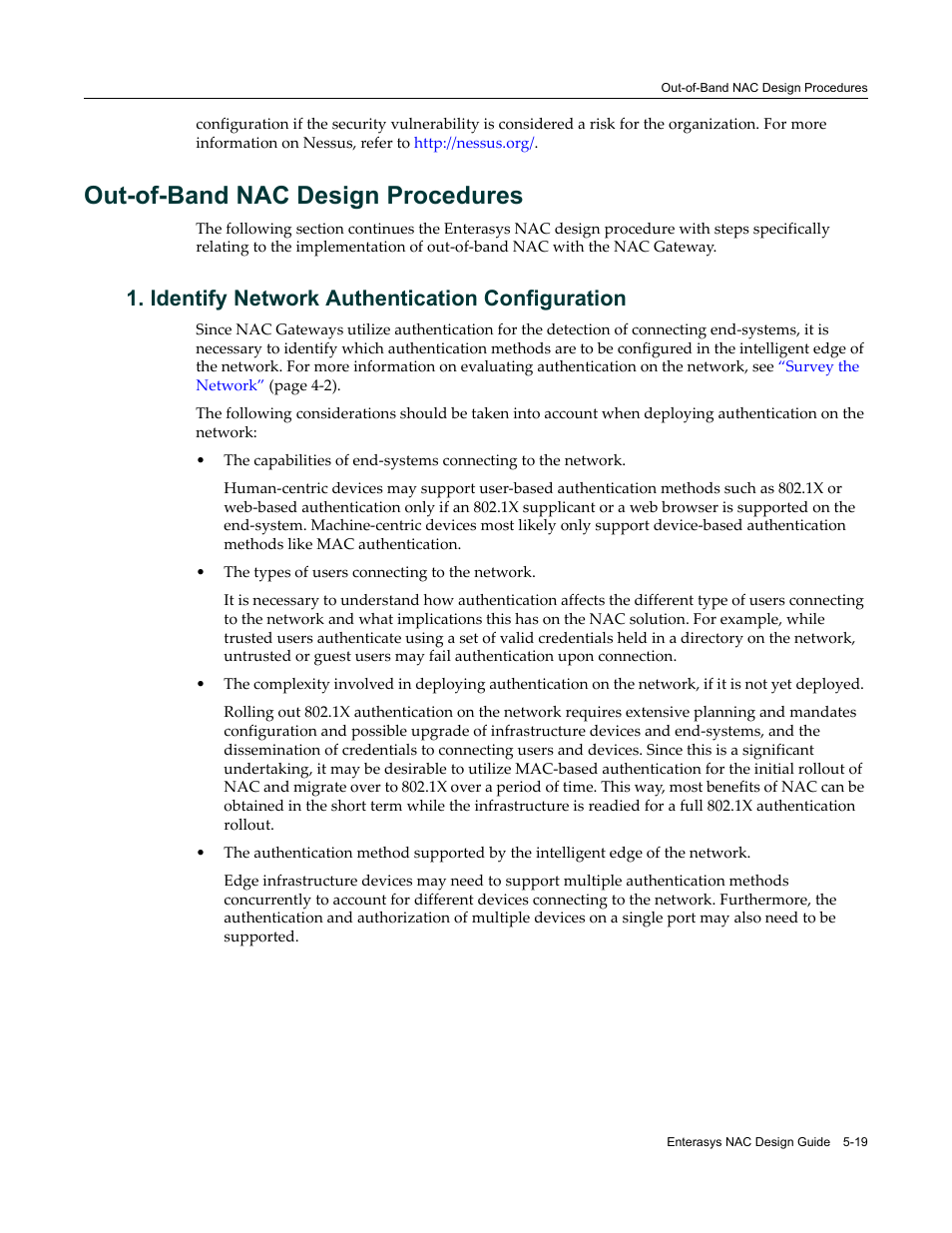 Out-of-Band NAC Design Procedures

configuration if the security vulnerability is considered a risk for the organization. For more information on Nessus, refer to http://nessus.org/.

Out-of-Band NAC Design Procedures

The following section continues the Enterasys NAC design procedure with steps specifically relating to the implementation of out-of-band NAC with the NAC Gateway.

1. Identify Network Authentication Configuration

Since NAC Gateways utilize authentication for the detection of connecting end-systems, it is necessary to identify which authentication methods are to be configured in the intelligent edge of the network. For more information on evaluating authentication on the network, see "Survey the Network" (page 4-2).

The following considerations should be taken into account when deploying authentication on the network:

• The capabilities of end-systems connecting to the network.

Human-centric devices may support user-based authentication methods such as 802.1X or web-based authentication only if an 802.1X supplicant or a web browser is supported on the end-system. Machine-centric devices most likely only support device-based authentication methods like MAC authentication.

• The types of users connecting to the network.

It is necessary to understand how authentication affects the different type of users connecting to the network and what implications this has on the NAC solution. For example, while trusted users authenticate using a set of valid credentials held in a directory on the network, untrusted or guest users may fail authentication upon connection.

• The complexity involved in deploying authentication on the network, if it is not yet deployed.

Rolling out 802.1X authentication on the network requires extensive planning and mandates configuration and possible upgrade of infrastructure devices and end-systems, and the dissemination of credentials to connecting users and devices. Since this is a significant undertaking, it may be desirable to utilize MAC-based authentication for the initial rollout of NAC and migrate over to 802.1X over a period of time. This way, most benefits of NAC can be obtained in the short term while the infrastructure is readied for a full 802.1X authentication rollout.

• The authentication method supported by the intelligent edge of the network.

Edge infrastructure devices may need to support multiple authentication methods concurrently to account for different devices connecting to the network. Furthermore, the authentication and authorization of multiple devices on a single port may also need to be supported.

Enterasys NAC Design Guide 5-19